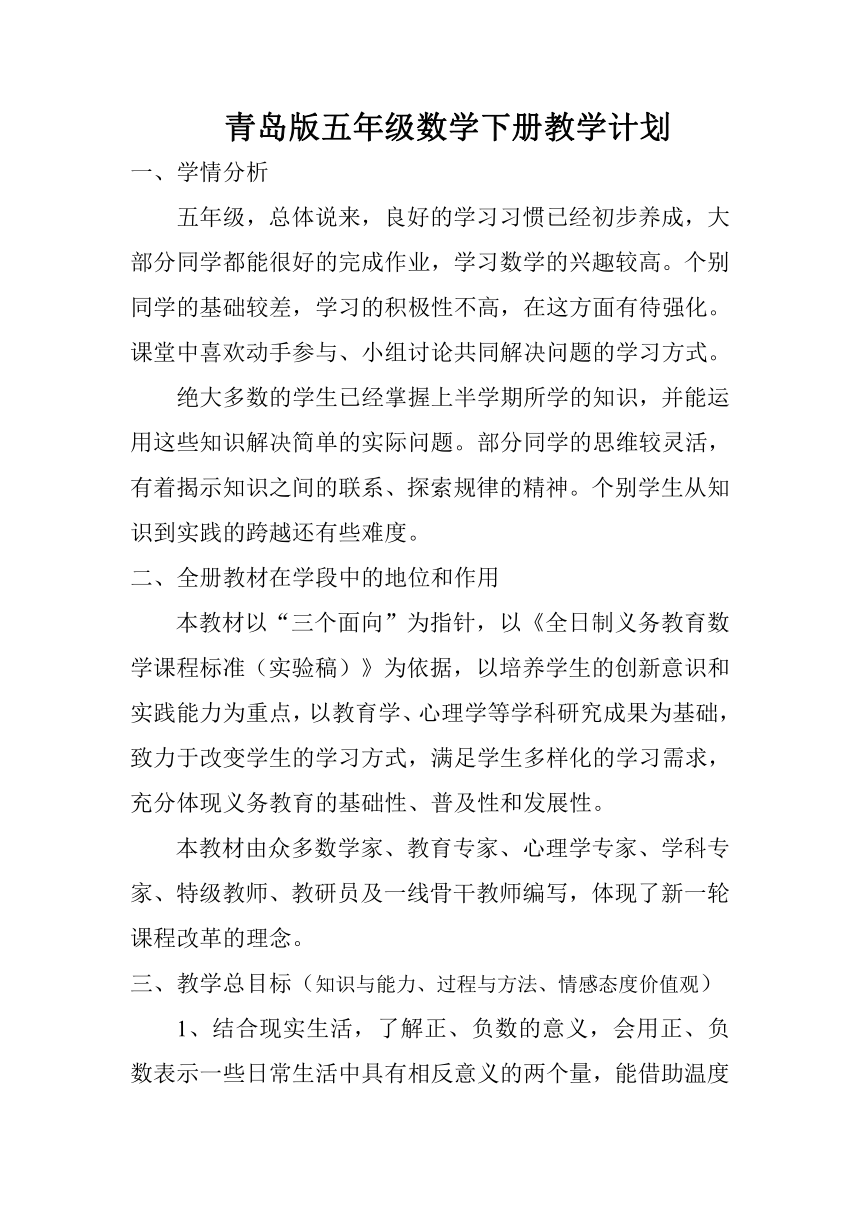 青岛版五年级数学下册教学计划

一、学情分析

五年级，总体说来，良好的学习习惯已经初步养成，大部分同学都能很好的完成作业，学习数学的兴趣较高。个别同学的基础较差，学习的积极性不高，在这方面有待强化。课堂中喜欢动手参与、小组讨论共同解决问题的学习方式。

绝大多数的学生已经掌握上半学期所学的知识，并能运用这些知识解决简单的实际问题。部分同学的思维较灵活，有着揭示知识之间的联系、探索规律的精神。个别学生从知识到实践的跨越还有些难度。

二、全册教材在学段中的地位和作用

本教材以“三个面向”为指针，以《全日制义务教育数学课程标准（实验稿）》为依据，以培养学生的创新意识和实践能力为重点，以教育学、心理学等学科研究成果为基础，致力于改变学生的学习方式，满足学生多样化的学习需求，充分体现义务教育的基础性、普及性和发展性。

本教材由众多数学家、教育专家、心理学专家、学科专家、特级教师、教研员及一线骨干教师编写，体现了新一轮课程改革的理念。

三、教学总目标（知识与能力、过程与方法、情感态度价值观）

1、结合现实生活，了解正、负数的意义，会用正、负数表示一些日常生活中具有相反意义的两个量，能借助温度